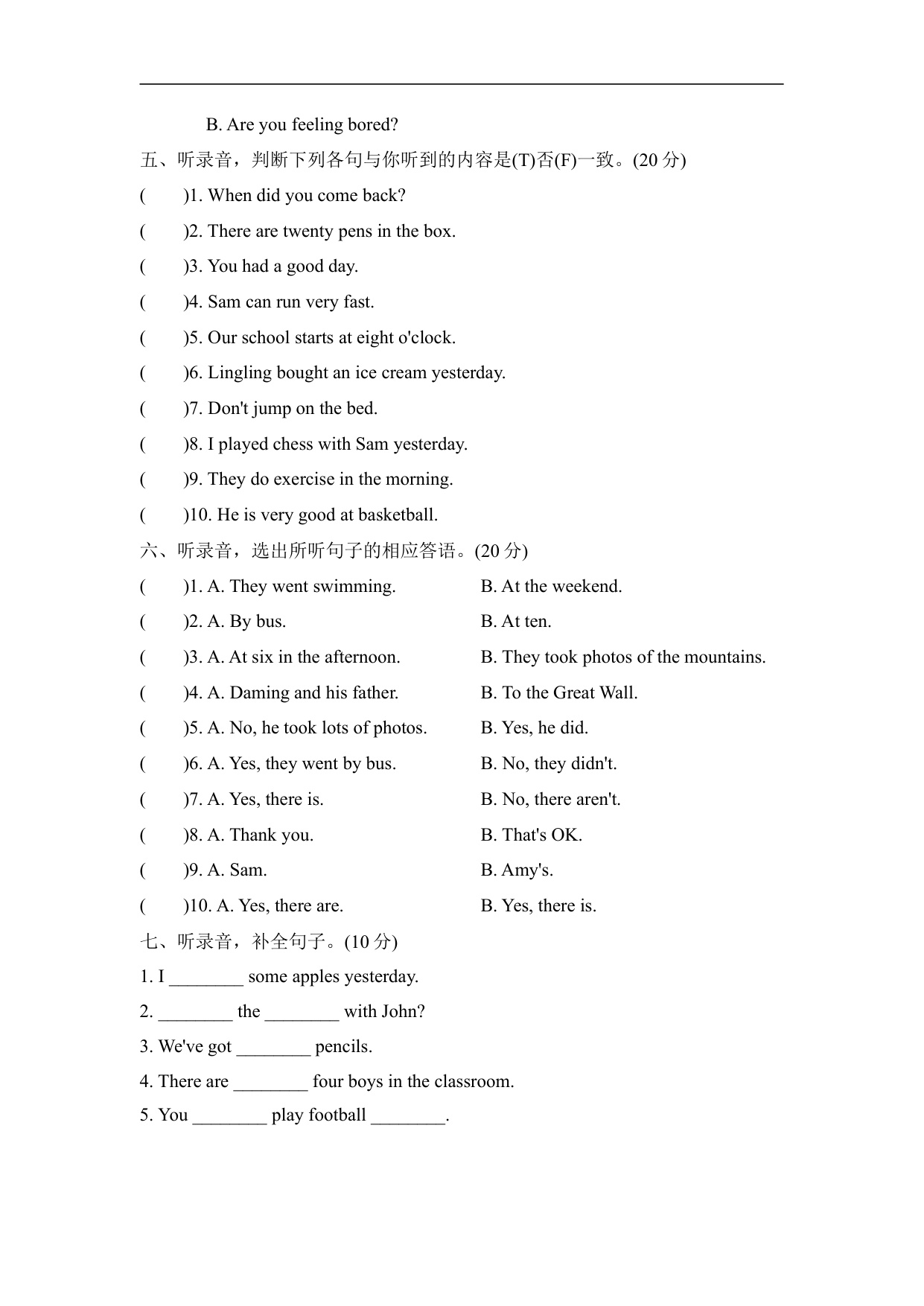 B. Are you feeling bored?

五、听录音，判断下列各句与你听到的内容是(T)否(F)一致。(20 分)

(　　)1. When did you come back?

(　　)2. There are twenty pens in the box.

(　　)3. You had a good day.

(　　)4. Sam can run very fast.

(　　)5. Our school starts at eight o'clock.

(　　)6. Lingling bought an ice cream yesterday.

(　　)7. Don't jump on the bed.

(　　)8. I played chess with Sam yesterday.

(　　)9. They do exercise in the morning.

(　　)10. He is very good at basketball.

六、听录音，选出所听句子的相应答语。(20 分)

(　　)1. A. They went swimming.　　B. At the weekend.

(　　)2. A. By bus.　　B. At ten.

(　　)3. A. At six in the afternoon.　　B. They took photos of the mountains.

(　　)4. A. Daming and his father.　　B. To the Great Wall.

(　　)5. A. No, he took lots of photos.　　B. Yes, he did.

(　　)6. A. Yes, they went by bus.　　B. No, they didn't.

(　　)7. A. Yes, there is.　　B. No, there aren't.

(　　)8. A. Thank you.　　B. That's OK.

(　　)9. A. Sam.　　B. Amy's.

(　　)10. A. Yes, there are.　　B. Yes, there is.

七、听录音，补全句子。(10 分)

1. I ________ some apples yesterday.

2. ________ the ________ with John?

3. We've got ________ pencils.

4. There are ________ four boys in the classroom.

5. You ________ play football ________.